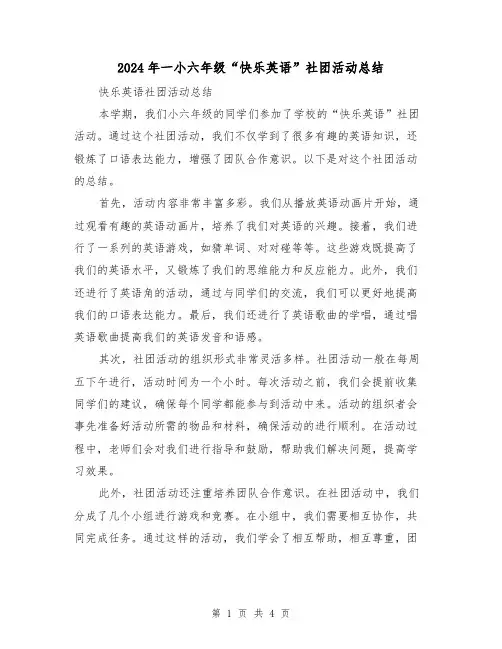 2024年一小六年级“快乐英语”社团活动总结

快乐英语社团活动总结

本学期，我们小六年级的同学们参加了学校的“快乐英语”社团活动。通过这个社团活动，我们不仅学到了很多有趣的英语知识，还锻炼了口语表达能力，增强了团队合作意识。以下是对这个社团活动的总结。

首先，活动内容非常丰富多彩。我们从播放英语动画片开始，通过观看有趣的英语动画片，培养了我们对英语的兴趣。接着，我们进行了一系列的英语游戏，如猜单词、对对碰等等。这些游戏既提高了我们的英语水平，又锻炼了我们的思维能力和反应能力。此外，我们还进行了英语角的活动，通过与同学们的交流，我们可以更好地提高我们的口语表达能力。最后，我们还进行了英语歌曲的学唱，通过唱英语歌曲提高我们的英语发音和语感。

其次，社团活动的组织形式非常灵活多样。社团活动一般在每周五下午进行，活动时间为一个小时。每次活动之前，我们会提前收集同学们的建议，确保每个同学都能参与到活动中来。活动的组织者会事先准备好活动所需的物品和材料，确保活动的进行顺利。在活动过程中，老师们会对我们进行指导和鼓励，帮助我们解决问题，提高学习效果。

此外，社团活动还注重培养团队合作意识。在社团活动中，我们分成了几个小组进行游戏和竞赛。在小组中，我们需要相互协作，共同完成任务。通过这样的活动，我们学会了相互帮助，相互尊重，团

第 1 页 共 4 页